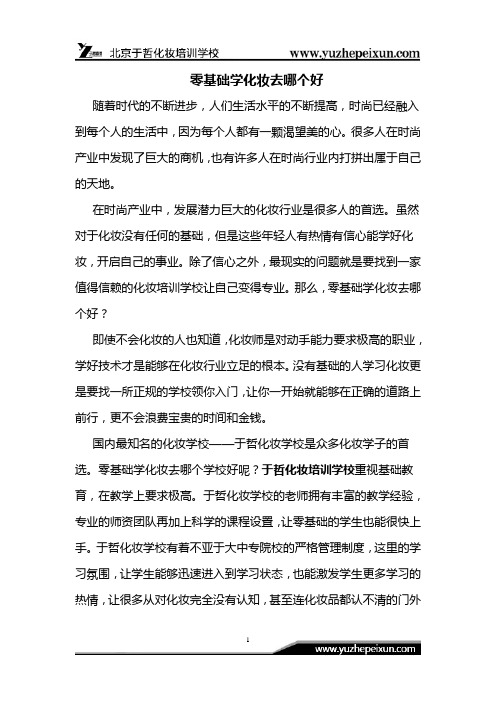 北京于哲化妆培训学校 www.yuzhepeixun.com

零基础学化妆去哪个好

随着时代的不断进步，人们生活水平的不断提高，时尚已经融入到每个人的生活中，因为每个人都有一颗渴望美的心。很多人在时尚产业中发现了巨大的商机，也有许多人在时尚行业内打拼出属于自己的天地。

在时尚产业中，发展潜力巨大的化妆行业是很多人的首选。虽然对于化妆没有任何的基础，但是这些年轻人有热情有信心能学好化妆，开启自己的事业。除了信心之外，最现实的问题就是要找到一家值得信赖的化妆培训学校让自己变得专业。那么，零基础学化妆去哪个好？

即使不会化妆的人也知道，化妆师是对动手能力要求极高的职业，学好技术才是能够在化妆行业立足的根本。没有基础的人学习化妆更是要找一所正规的学校领你入门，让你一开始就能够在正确的道路上前行，更不会浪费宝贵的时间和金钱。

国内最知名的化妆学校——于哲化妆学校是众多化妆学子的首选。零基础学化妆去哪个学校好呢？于哲化妆培训学校重视基础教育，在教学上要求极高。于哲化妆学校的老师拥有丰富的教学经验，专业的师资团队再加上科学的课程设置，让零基础的学生也能很快上手。于哲化妆学校有着不亚于大中专院校的严格管理制度，这里的学习氛围，让学生能够迅速进入到学习状态，也能激发学生更多学习的热情，让很多从对化妆完全没有认知，甚至连化妆品都认不清的门外

1

www.yuzhepeixun.com